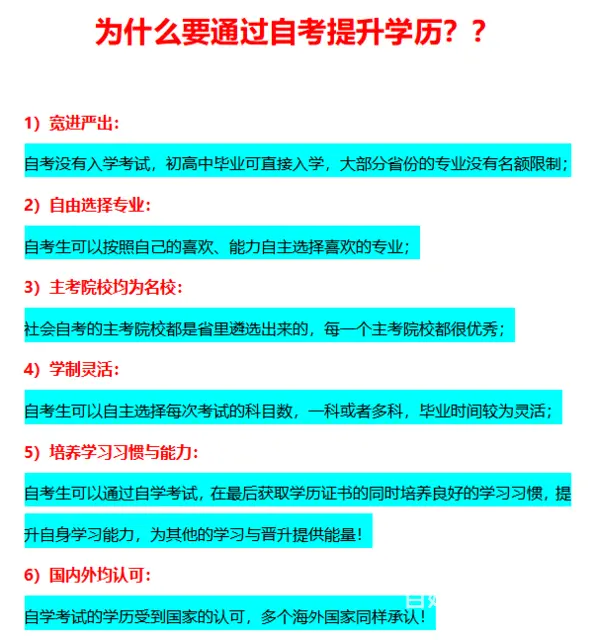 为什么要通过自考提升学历？？

1）宽进严出：

自考没有入学考试，初高中毕业可直接入学，大部分省份的专业没有名额限制；

2）自由选择专业：

自考生可以按照自己的喜欢、能力自主选择喜欢的专业；

3）主考院校均为名校：

社会自考的主考院校都是省里遴选出来的，每一个主考院校都很优秀；

4）学制灵活：

自考生可以自主选择每次考试的科目数，一科或者多科，毕业时间较为灵活；

5）培养学习习惯与能力：

自考生可以通过自学考试，在最后获取学历证书的同时培养良好的学习习惯，提升自身学习能力，为其他的学习与晋升提供能量！

6）国内外均认可：

自学考试的学历受到国家的认可，多个海外国家同样承认！